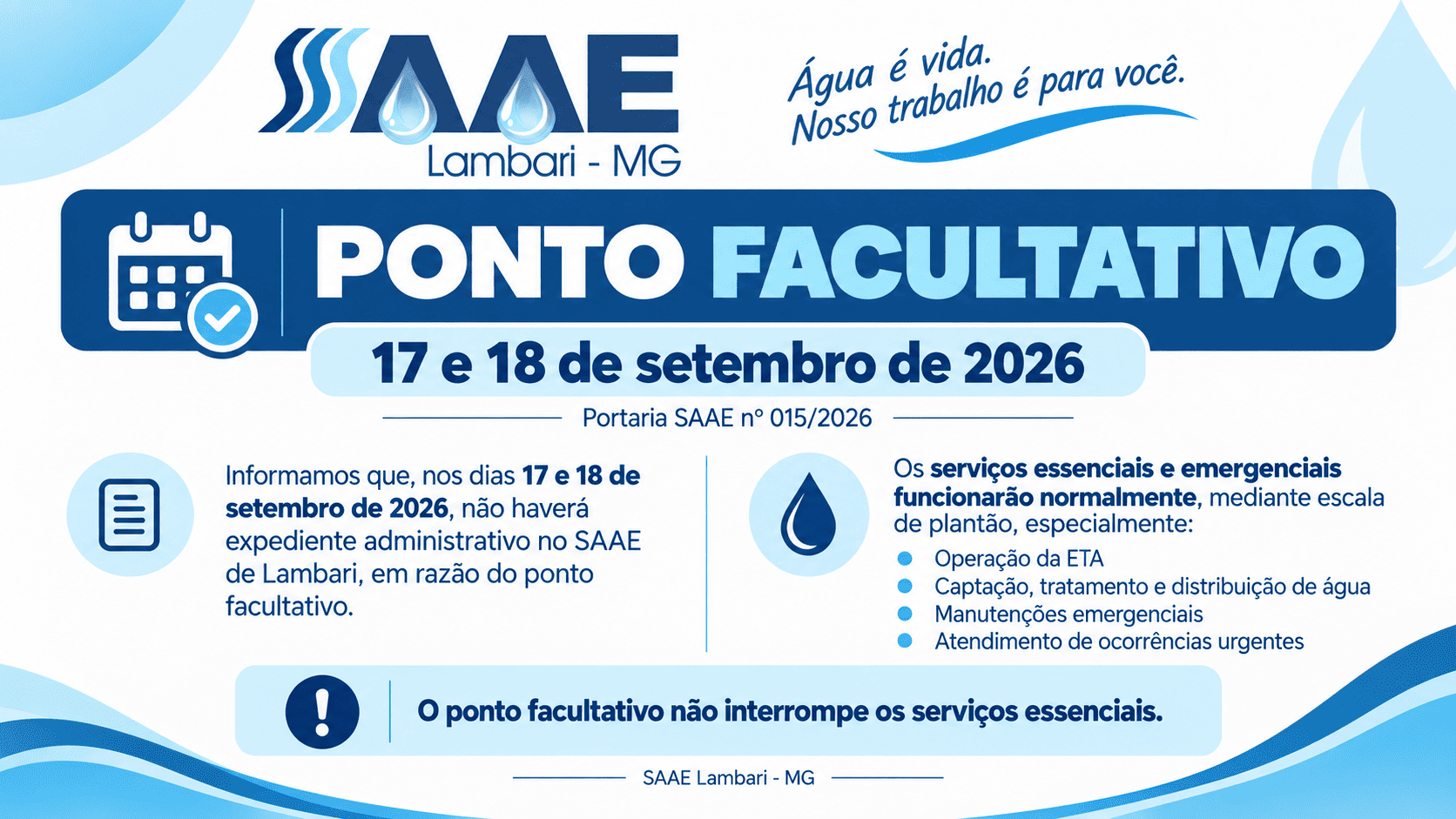 SAAE
Lambari - MG

Água é vida.
Nosso trabalho é para você.

PONTO FACULTATIVO

17 e 18 de setembro de 2026

Portaria SAAE nº 015/2026

Informamos que, nos dias 17 e 18 de setembro de 2026, não haverá expediente administrativo no SAAE de Lambari, em razão do ponto facultativo.

Os serviços essenciais e emergenciais funcionarão normalmente, mediante escala de plantão, especialmente:

• Operação da ETA
• Captação, tratamento e distribuição de água
• Manutenções emergenciais
• Atendimento de ocorrências urgentes

O ponto facultativo não interrompe os serviços essenciais.

SAAE Lambari - MG